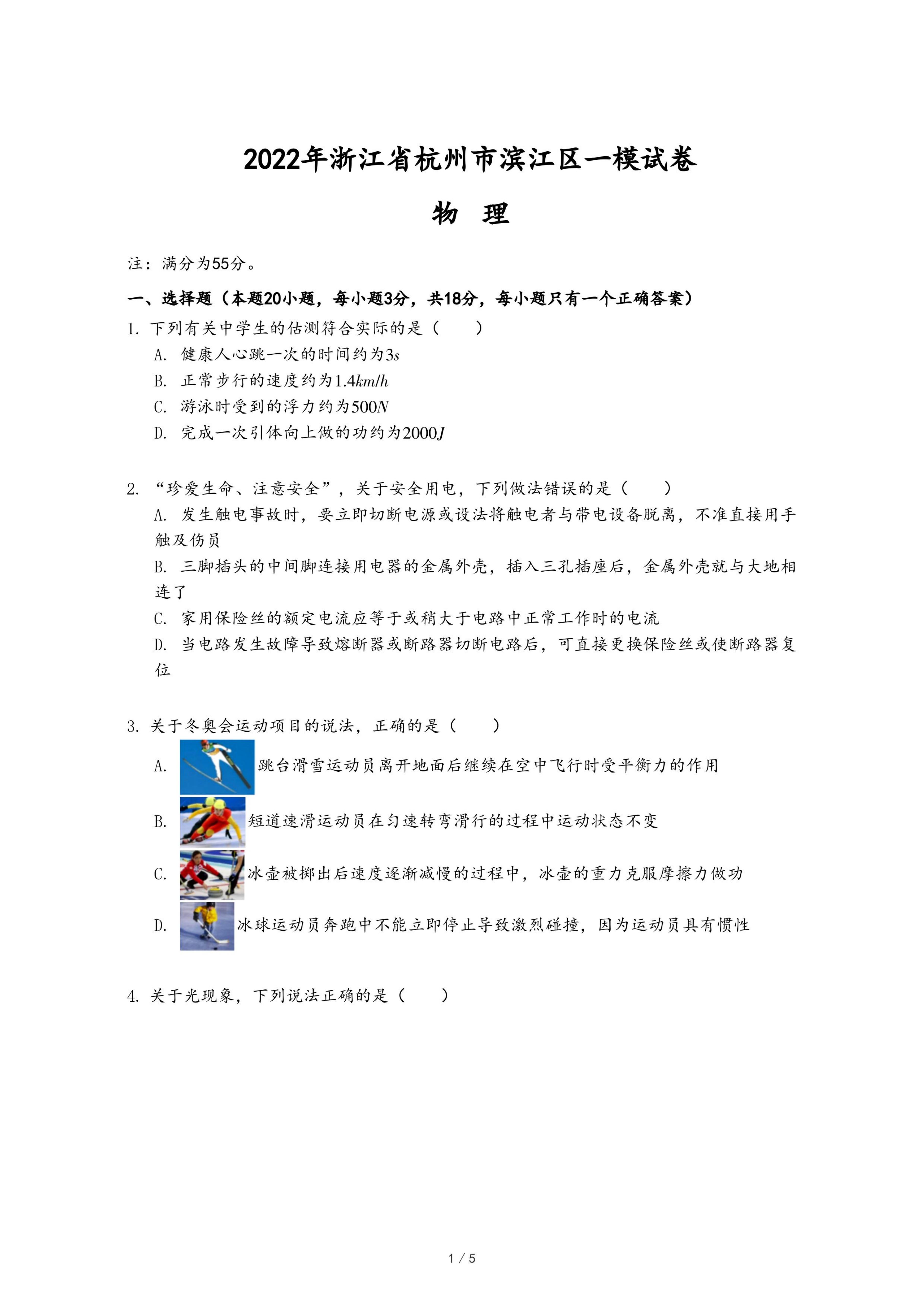 2022年浙江省杭州市滨江区一模试卷

物 理

注：满分为55分。

一、选择题（本题20小题，每小题3分，共18分，每小题只有一个正确答案）

1. 下列有关中学生的估测符合实际的是（　　）

A. 健康人心跳一次的时间约为$3s$

B. 正常步行的速度约为$1.4km/h$

C. 游泳时受到的浮力约为$500N$

D. 完成一次引体向上做的功约为$2000J$

2. “珍爱生命、注意安全”，关于安全用电，下列做法错误的是（　　）

A. 发生触电事故时，要立即切断电源或设法将触电者与带电设备脱离，不准直接用手触及伤员

B. 三脚插头的中间脚连接用电器的金属外壳，插入三孔插座后，金属外壳就与大地相连了

C. 家用保险丝的额定电流应等于或稍大于电路中正常工作时的电流

D. 当电路发生故障导致熔断器或断路器切断电路后，可直接更换保险丝或使断路器复位

3. 关于冬奥会运动项目的说法，正确的是（　　）

A. 跳台滑雪运动员离开地面后继续在空中飞行时受平衡力的作用

B. 短道速滑运动员在匀速转弯滑行的过程中运动状态不变

C. 冰壶被掷出后速度逐渐减慢的过程中，冰壶的重力克服摩擦力做功

D. 冰球运动员奔跑中不能立即停止导致激烈碰撞，因为运动员具有惯性

4. 关于光现象，下列说法正确的是（　　）

1 / 5